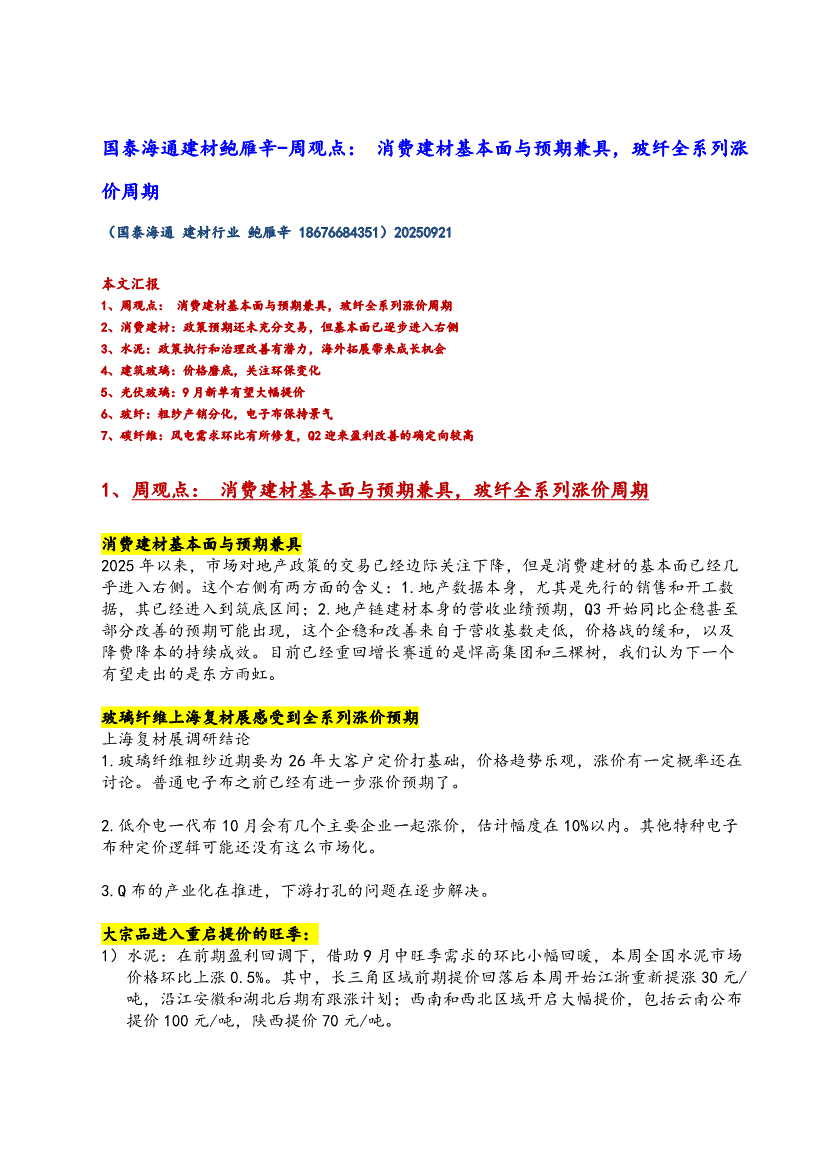 国泰海通建材鲍雁辛-周观点： 消费建材基本面与预期兼具，玻纤全系列涨价周期

（国泰海通 建材行业 鲍雁辛 18676684351）20250921

本文汇报
1、周观点： 消费建材基本面与预期兼具，玻纤全系列涨价周期
2、消费建材：政策预期还未充分交易，但基本面已逐步进入右侧
3、水泥：政策执行和治理改善有潜力，海外拓展带来成长机会
4、建筑玻璃：价格磨底，关注环保变化
5、光伏玻璃：9月新单有望大幅提价
6、玻纤：粗纱产销分化，电子布保持景气
7、碳纤维：风电需求环比有所修复，Q2迎来盈利改善的确定向较高

1、周观点： 消费建材基本面与预期兼具，玻纤全系列涨价周期

消费建材基本面与预期兼具
2025年以来，市场对地产政策的交易已经边际关注下降，但是消费建材的基本面已经几乎进入右侧。这个右侧有两方面的含义：1.地产数据本身，尤其是先行的销售和开工数据，其已经进入到筑底区间；2.地产链建材本身的营收业绩预期，Q3开始同比企稳甚至部分改善的预期可能出现，这个企稳和改善来自于营收基数走低，价格战的缓和，以及降费降本的持续成效。目前已经重回增长赛道的是悍高集团和三棵树，我们认为下一个有望走出的是东方雨虹。

玻璃纤维上海复材展感受到全系列涨价预期
上海复材展调研结论
1.玻璃纤维粗纱近期要为26年大客户定价打基础，价格趋势乐观，涨价有一定概率还在讨论。普通电子布之前已经有进一步涨价预期了。

2.低介电一代布10月会有几个主要企业一起涨价，估计幅度在10%以内。其他特种电子布种定价逻辑可能还没有这么市场化。

3.Q布的产业化在推进，下游打孔的问题在逐步解决。

大宗品进入重启提价的旺季：
1）水泥：在前期盈利回调下，借助9月中旺季需求的环比小幅回暖，本周全国水泥市场价格环比上涨0.5%。其中，长三角区域前期提价回落后本周开始江浙重新提涨30元/吨，沿江安徽和湖北后期有跟涨计划；西南和西北区域开启大幅提价，包括云南公布提价100元/吨，陕西提价70元/吨。